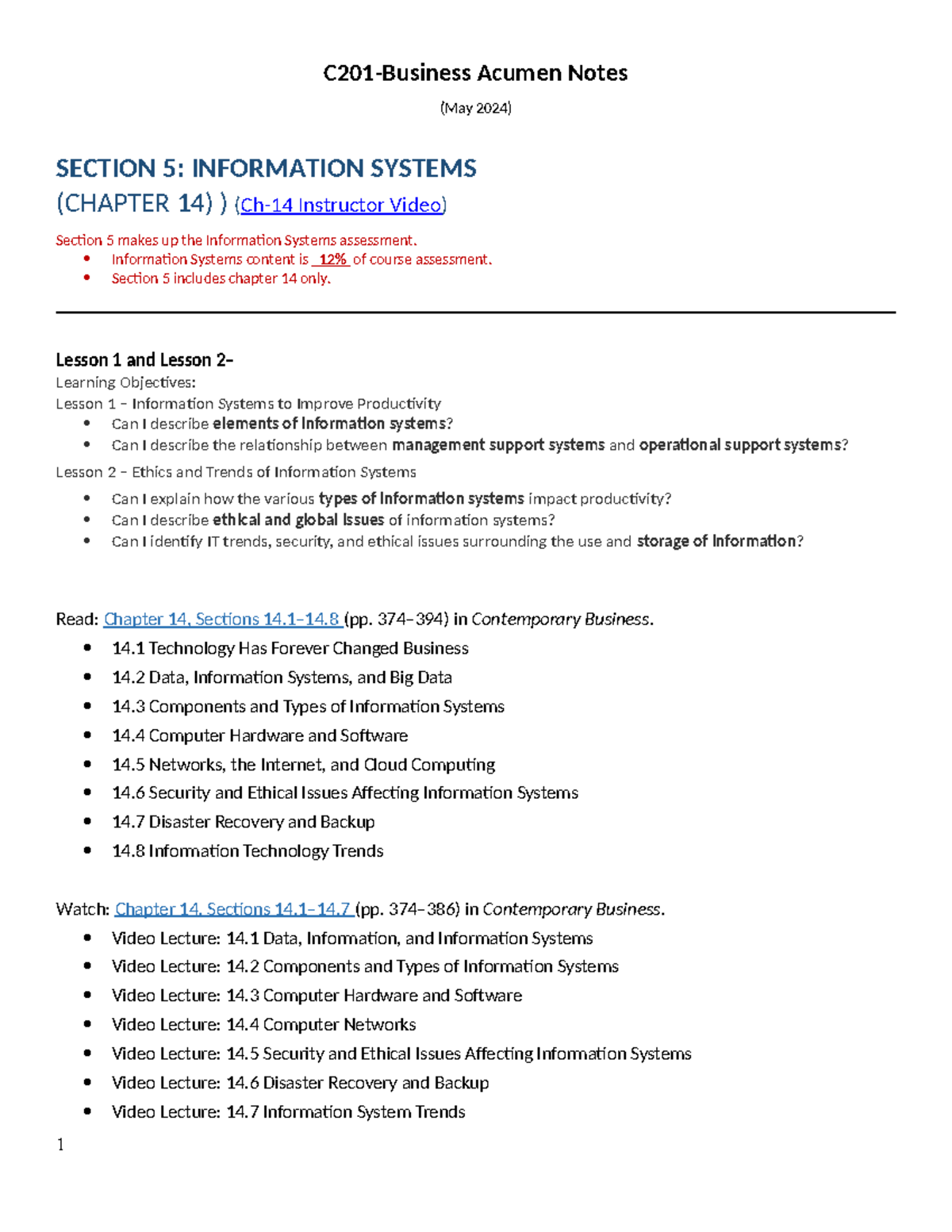 C201-Business Acumen Notes

(May 2024)

SECTION 5: INFORMATION SYSTEMS

(CHAPTER 14) ) (Ch-14 Instructor Video)

Section 5 makes up the Information Systems assessment.

• Information Systems content is 12% of course assessment.
• Section 5 includes chapter 14 only.

Lesson 1 and Lesson 2–

Learning Objectives:

Lesson 1 – Information Systems to Improve Productivity

• Can I describe elements of information systems?
• Can I describe the relationship between management support systems and operational support systems?

Lesson 2 – Ethics and Trends of Information Systems

• Can I explain how the various types of information systems impact productivity?
• Can I describe ethical and global issues of information systems?
• Can I identify IT trends, security, and ethical issues surrounding the use and storage of information?

Read: Chapter 14, Sections 14.1–14.8 (pp. 374–394) in Contemporary Business.

• 14.1 Technology Has Forever Changed Business
• 14.2 Data, Information Systems, and Big Data
• 14.3 Components and Types of Information Systems
• 14.4 Computer Hardware and Software
• 14.5 Networks, the Internet, and Cloud Computing
• 14.6 Security and Ethical Issues Affecting Information Systems
• 14.7 Disaster Recovery and Backup
• 14.8 Information Technology Trends

Watch: Chapter 14, Sections 14.1–14.7 (pp. 374–386) in Contemporary Business.

• Video Lecture: 14.1 Data, Information, and Information Systems
• Video Lecture: 14.2 Components and Types of Information Systems
• Video Lecture: 14.3 Computer Hardware and Software
• Video Lecture: 14.4 Computer Networks
• Video Lecture: 14.5 Security and Ethical Issues Affecting Information Systems
• Video Lecture: 14.6 Disaster Recovery and Backup
• Video Lecture: 14.7 Information System Trends

1